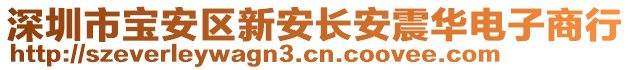 深圳市宝安区新安长安震华电子商行
http://szeverleywagn3.cn.coovee.com